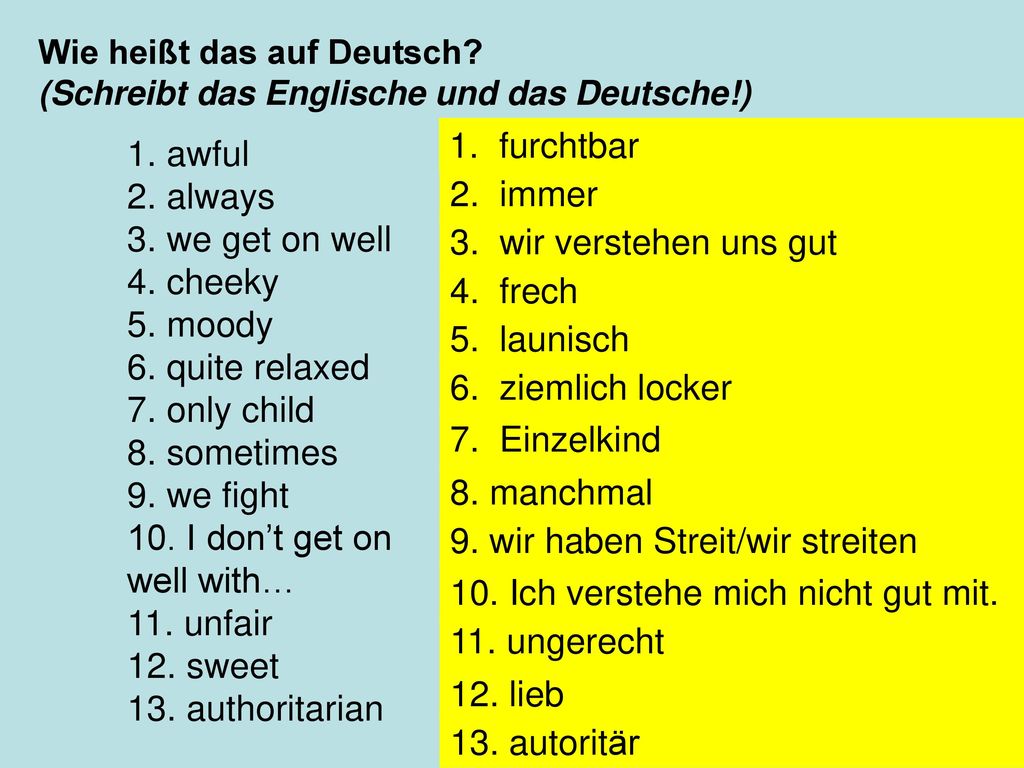 Wie heißt das auf Deutsch?
(Schreibt das Englische und das Deutsche!)

1. awful
2. always
3. we get on well
4. cheeky
5. moody
6. quite relaxed
7. only child
8. sometimes
9. we fight
10. I don't get on well with…
11. unfair
12. sweet
13. authoritarian

1. furchtbar
2. immer
3. wir verstehen uns gut
4. frech
5. launisch
6. ziemlich locker
7. Einzelkind
8. manchmal
9. wir haben Streit/wir streiten
10. Ich verstehe mich nicht gut mit.
11. ungerecht
12. lieb
13. autoritär